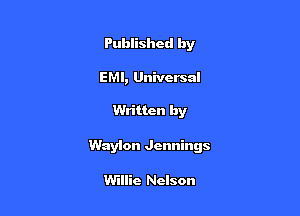 Published by

EMI, Universal

Written by

Waylon Jennings

Willie Nelson